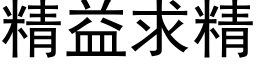 精益求精